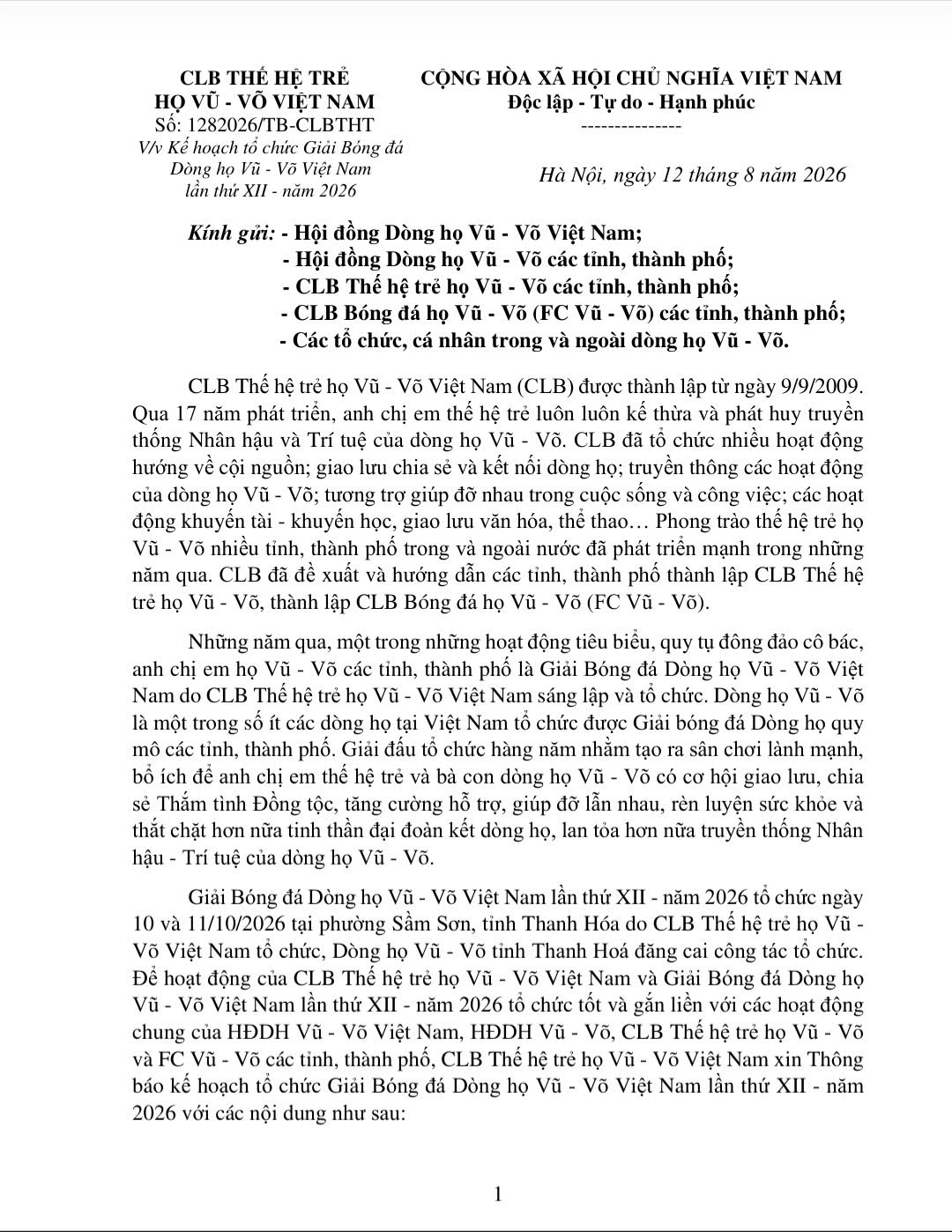 CLB THẾ HỆ TRẺ
HỌ VŨ - VÕ VIỆT NAM
Số: 1282026/TB-CLBTHT
V/v Kế hoạch tổ chức Giải Bóng đá Dòng họ Vũ - Võ Việt Nam lần thứ XII - năm 2026

CỘNG HÒA XÃ HỘI CHỦ NGHĨA VIỆT NAM
Độc lập - Tự do - Hạnh phúc
---------------

Hà Nội, ngày 12 tháng 8 năm 2026

Kính gửi: - Hội đồng Dòng họ Vũ - Võ Việt Nam;
- Hội đồng Dòng họ Vũ - Võ các tỉnh, thành phố;
- CLB Thế hệ trẻ họ Vũ - Võ các tỉnh, thành phố;
- CLB Bóng đá họ Vũ - Võ (FC Vũ - Võ) các tỉnh, thành phố;
- Các tổ chức, cá nhân trong và ngoài dòng họ Vũ - Võ.

CLB Thế hệ trẻ họ Vũ - Võ Việt Nam (CLB) được thành lập từ ngày 9/9/2009. Qua 17 năm phát triển, anh chị em thế hệ trẻ luôn luôn kế thừa và phát huy truyền thống Nhân hậu và Trí tuệ của dòng họ Vũ - Võ. CLB đã tổ chức nhiều hoạt động hướng về cội nguồn; giao lưu chia sẻ và kết nối dòng họ; truyền thông các hoạt động của dòng họ Vũ - Võ; tương trợ giúp đỡ nhau trong cuộc sống và công việc; các hoạt động khuyến tài - khuyến học, giao lưu văn hóa, thể thao… Phong trào thế hệ trẻ họ Vũ - Võ nhiều tỉnh, thành phố trong và ngoài nước đã phát triển mạnh trong những năm qua. CLB đã đề xuất và hướng dẫn các tỉnh, thành phố thành lập CLB Thế hệ trẻ họ Vũ - Võ, thành lập CLB Bóng đá họ Vũ - Võ (FC Vũ - Võ).

Những năm qua, một trong những hoạt động tiêu biểu, quy tụ đông đảo cô bác, anh chị em họ Vũ - Võ các tỉnh, thành phố là Giải Bóng đá Dòng họ Vũ - Võ Việt Nam do CLB Thế hệ trẻ họ Vũ - Võ Việt Nam sáng lập và tổ chức. Dòng họ Vũ - Võ là một trong số ít các dòng họ tại Việt Nam tổ chức được Giải bóng đá Dòng họ quy mô các tỉnh, thành phố. Giải đấu tổ chức hàng năm nhằm tạo ra sân chơi lành mạnh, bổ ích để anh chị em thế hệ trẻ và bà con dòng họ Vũ - Võ có cơ hội giao lưu, chia sẻ Thắm tình Đồng tộc, tăng cường hỗ trợ, giúp đỡ lẫn nhau, rèn luyện sức khỏe và thắt chặt hơn nữa tinh thần đại đoàn kết dòng họ, lan tỏa hơn nữa truyền thống Nhân hậu - Trí tuệ của dòng họ Vũ - Võ.

Giải Bóng đá Dòng họ Vũ - Võ Việt Nam lần thứ XII - năm 2026 tổ chức ngày 10 và 11/10/2026 tại phường Sầm Sơn, tỉnh Thanh Hóa do CLB Thế hệ trẻ họ Vũ - Võ Việt Nam tổ chức, Dòng họ Vũ - Võ tỉnh Thanh Hoá đăng cai công tác tổ chức. Để hoạt động của CLB Thế hệ trẻ họ Vũ - Võ Việt Nam và Giải Bóng đá Dòng họ Vũ - Võ Việt Nam lần thứ XII - năm 2026 tổ chức tốt và gắn liền với các hoạt động chung của HĐDH Vũ - Võ Việt Nam, HĐDH Vũ - Võ, CLB Thế hệ trẻ họ Vũ - Võ và FC Vũ - Võ các tỉnh, thành phố, CLB Thế hệ trẻ họ Vũ - Võ Việt Nam xin Thông báo kế hoạch tổ chức Giải Bóng đá Dòng họ Vũ - Võ Việt Nam lần thứ XII - năm 2026 với các nội dung như sau:

1